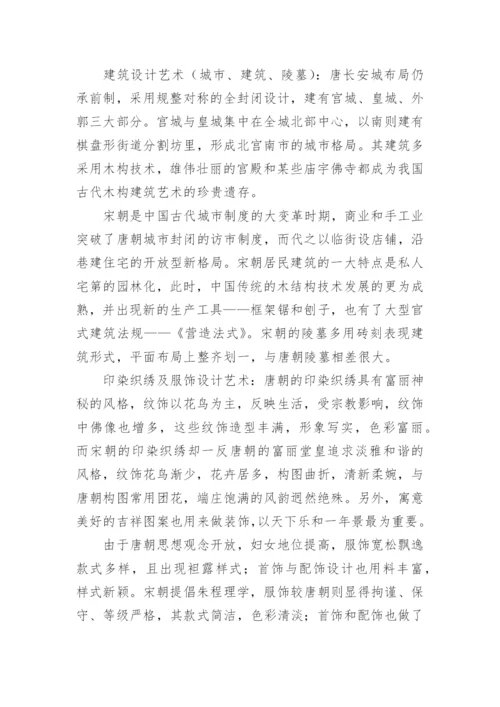 建筑设计艺术（城市、建筑、陵墓）：唐长安城布局仍承前制，采用规整对称的全封闭设计，建有宫城、皇城、外郭三大部分。宫城与皇城集中在全城北部中心，以南则建有棋盘形街道分割坊里，形成北宫南市的城市格局。其建筑多采用木构技术，雄伟壮丽的宫殿和某些庙宇佛寺都成为我国古代木构建筑艺术的珍贵遗存。

宋朝是中国古代城市制度的大变革时期，商业和手工业突破了唐朝城市封闭的访市制度，而代之以临街设店铺，沿巷建住宅的开放型新格局。宋朝居民建筑的一大特点是私人宅第的园林化，此时，中国传统的木结构技术发展的更为成熟，并出现新的生产工具——框架锯和刨子，也有了大型官式建筑法规——《营造法式》。宋朝的陵墓多用砖刻表现建筑形式，平面布局上整齐划一，与唐朝陵墓相差很大。

印染织绣及服饰设计艺术：唐朝的印染织绣具有富丽神秘的风格，纹饰以花鸟为主，反映生活，受宗教影响，纹饰中佛像也增多，这些纹饰造型丰满，形象写实，色彩富丽。而宋朝的印染织绣却一反唐朝的富丽堂皇追求淡雅和谐的风格，纹饰花鸟渐少，花卉居多，构图曲折，清新柔婉，与唐朝构图常用团花，端庄饱满的风韵迥然绝殊。另外，寓意美好的吉祥图案也用来做装饰，以天下乐和一年景最为重要。

由于唐朝思想观念开放，妇女地位提高，服饰宽松飘逸款式多样，且出现袒露样式；首饰与配饰设计也用料丰富，样式新颖。宋朝提倡朱程理学，服饰较唐朝则显得拘谨、保守、等级严格，其款式简洁，色彩清淡；首饰和配饰也做了